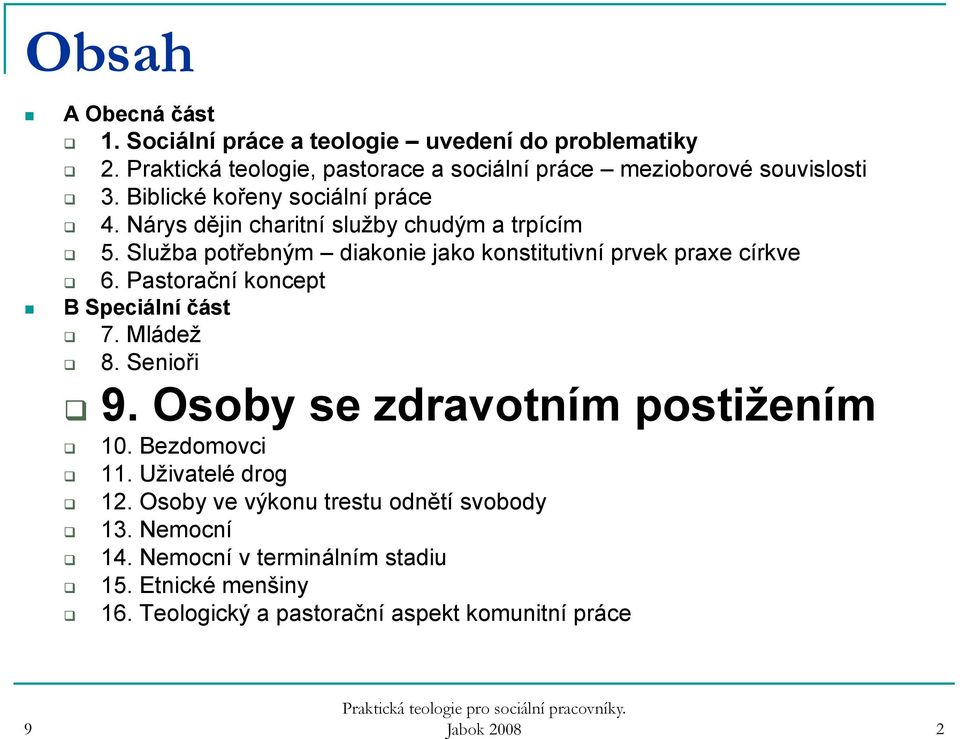 Obsah

A Obecná část
1. Sociální práce a teologie – uvedení do problematiky
2. Praktická teologie, pastorace a sociální práce – mezioborové souvislosti
3. Biblické kořeny sociální práce
4. Nárys dějin charitní služby chudým a trpícím
5. Služba potřebným – diakonie jako konstitutivní prvek praxe církve
6. Pastorační koncept
B Speciální část
7. Mládež
8. Senioři
9. Osoby se zdravotním postižením
10. Bezdomovci
11. Uživatelé drog
12. Osoby ve výkonu trestu odnětí svobody
13. Nemocní
14. Nemocní v terminálním stadiu
15. Etnické menšiny
16. Teologický a pastorační aspekt komunitní práce

9

Praktická teologie pro sociální pracovníky. Jabok 2008

2